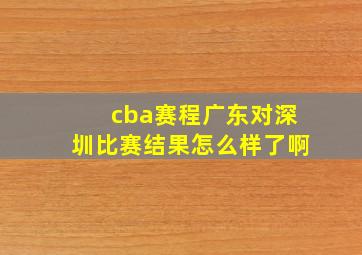 cba赛程广东对深圳比赛结果怎么样了啊